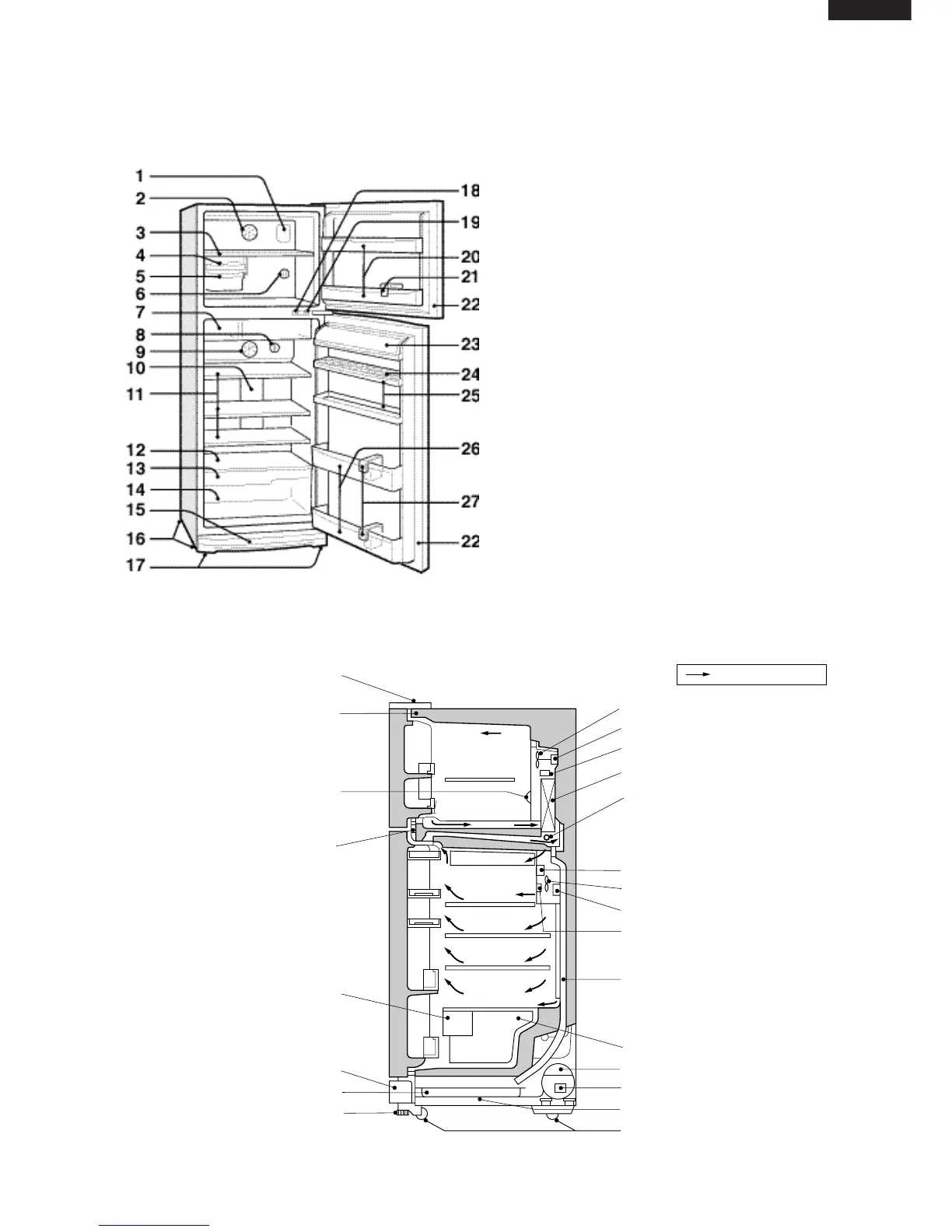 1
2
3
4
5
6
7
8
9
10
11
12
13
14
15
16
17
18
19
20
21
22
23
24
25
26
27
22